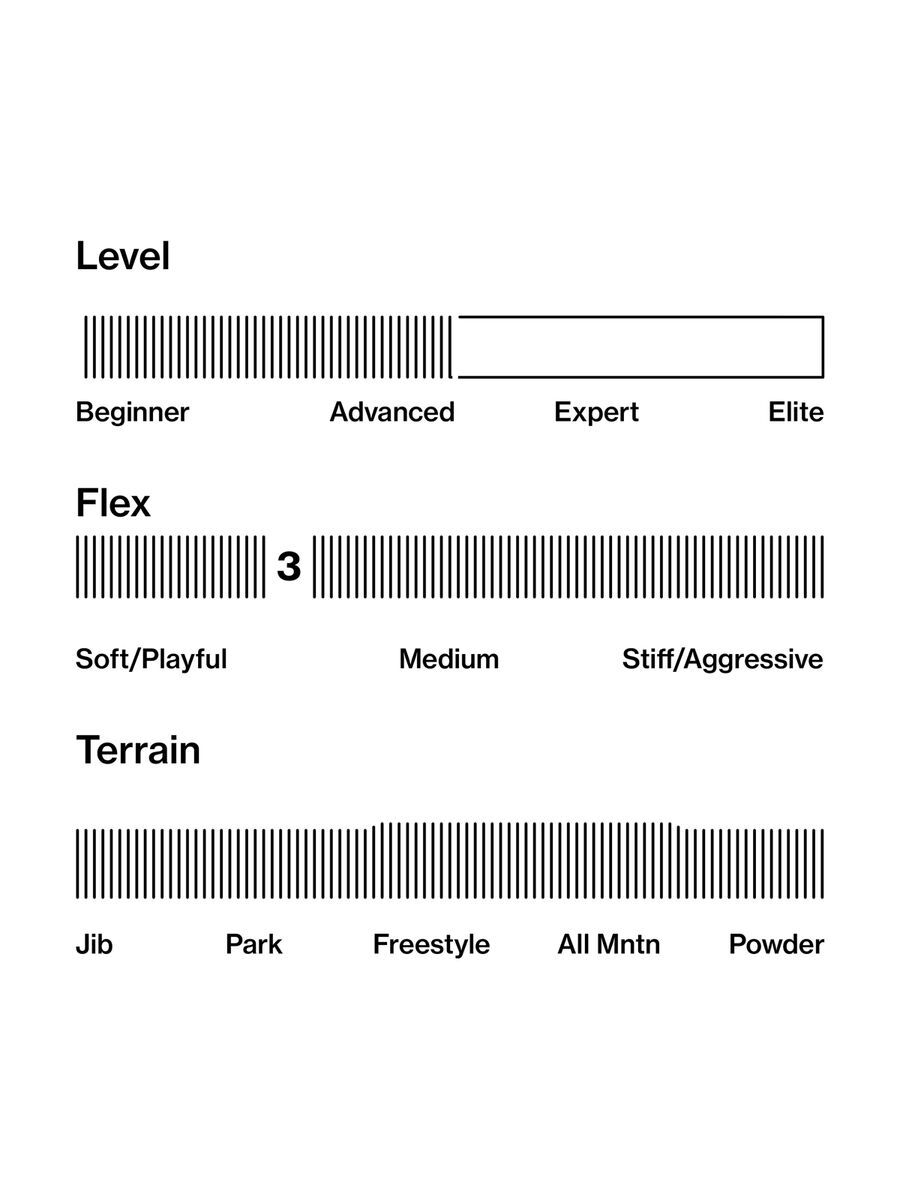 Level

Beginner Advanced Expert Elite

Flex

3

Soft/Playful Medium Stiff/Aggressive

Terrain

Jib Park Freestyle All Mntn Powder